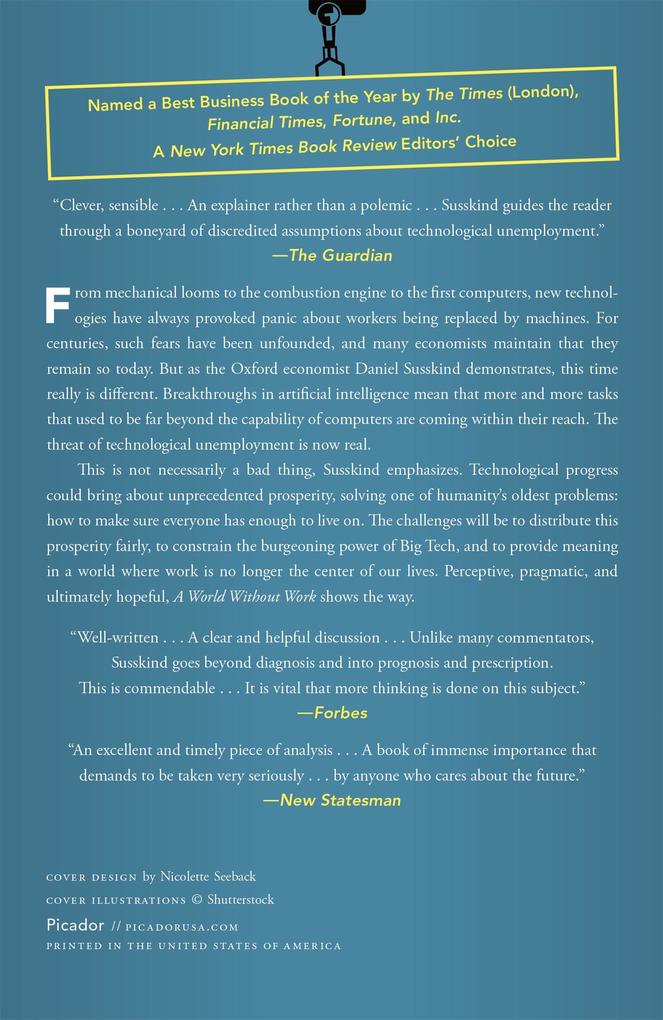 Named a Best Business Book of the Year by The Times (London), Financial Times, Fortune, and Inc.
A New York Times Book Review Editors' Choice

"Clever, sensible . . . An explainer rather than a polemic . . . Susskind guides the reader through a boneyard of discredited assumptions about technological unemployment."
—The Guardian

From mechanical looms to the combustion engine to the first computers, new technologies have always provoked panic about workers being replaced by machines. For centuries, such fears have been unfounded, and many economists maintain that they remain so today. But as the Oxford economist Daniel Susskind demonstrates, this time really is different. Breakthroughs in artificial intelligence mean that more and more tasks that used to be far beyond the capability of computers are coming within their reach. The threat of technological unemployment is now real.

This is not necessarily a bad thing, Susskind emphasizes. Technological progress could bring about unprecedented prosperity, solving one of humanity's oldest problems: how to make sure everyone has enough to live on. The challenges will be to distribute this prosperity fairly, to constrain the burgeoning power of Big Tech, and to provide meaning in a world where work is no longer the center of our lives. Perceptive, pragmatic, and ultimately hopeful, A World Without Work shows the way.

"Well-written . . . A clear and helpful discussion . . . Unlike many commentators, Susskind goes beyond diagnosis and into prognosis and prescription. This is commendable . . . It is vital that more thinking is done on this subject."
—Forbes

"An excellent and timely piece of analysis . . . A book of immense importance that demands to be taken very seriously . . . by anyone who cares about the future."
—New Statesman

COVER DESIGN by Nicolette Seeback
COVER ILLUSTRATIONS © Shutterstock
Picador // PICADORUSA.COM
PRINTED IN THE UNITED STATES OF AMERICA